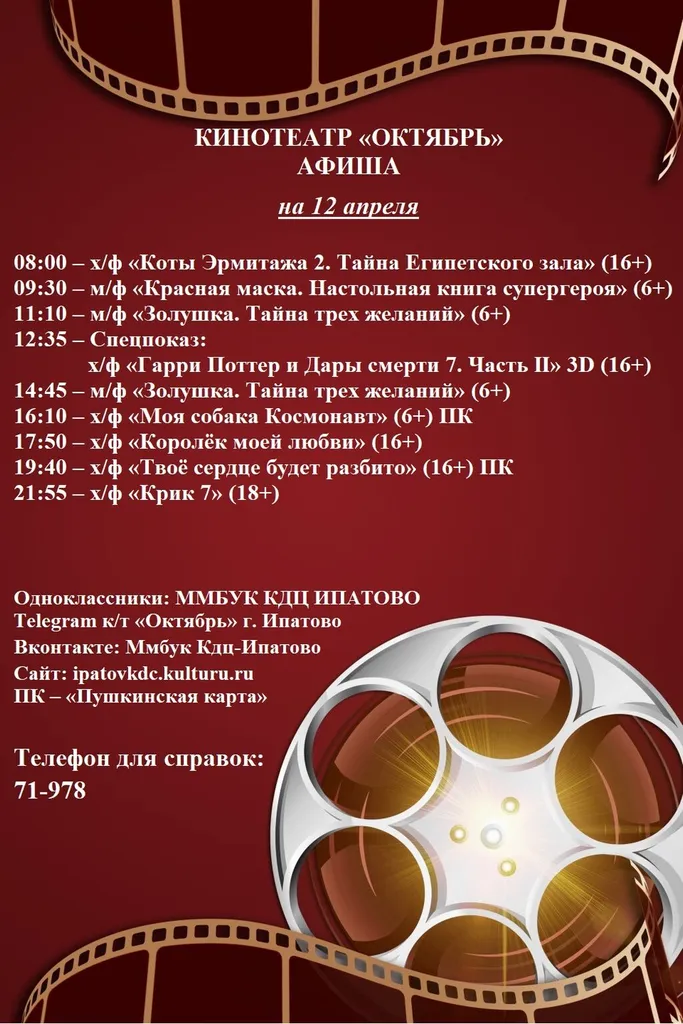 КИНОТЕАТР «ОКТЯБРЬ»
АФИША

на 12 апреля

08:00 – х/ф «Коты Эрмитажа 2. Тайна Египетского зала» (16+)
09:30 – м/ф «Красная маска. Настольная книга супергероя» (6+)
11:10 – м/ф «Золушка. Тайна трех желаний» (6+)
12:35 – Спецпоказ:
х/ф «Гарри Поттер и Дары смерти 7. Часть II» 3D (16+)
14:45 – м/ф «Золушка. Тайна трех желаний» (6+)
16:10 – х/ф «Моя собака Космонавт» (6+) ПК
17:50 – х/ф «Королёк моей любви» (16+)
19:40 – х/ф «Твоё сердце будет разбито» (16+) ПК
21:55 – х/ф «Крик 7» (18+)

Одноклассники: ММБУК КДЦ ИПАТОВО
Telegram к/т «Октябрь» г. Ипатово
Вконтакте: Ммбук Кдц-Ипатово
Сайт: ipatovkdc.kulturu.ru
ПК – «Пушкинская карта»

Телефон для справок:
71-978